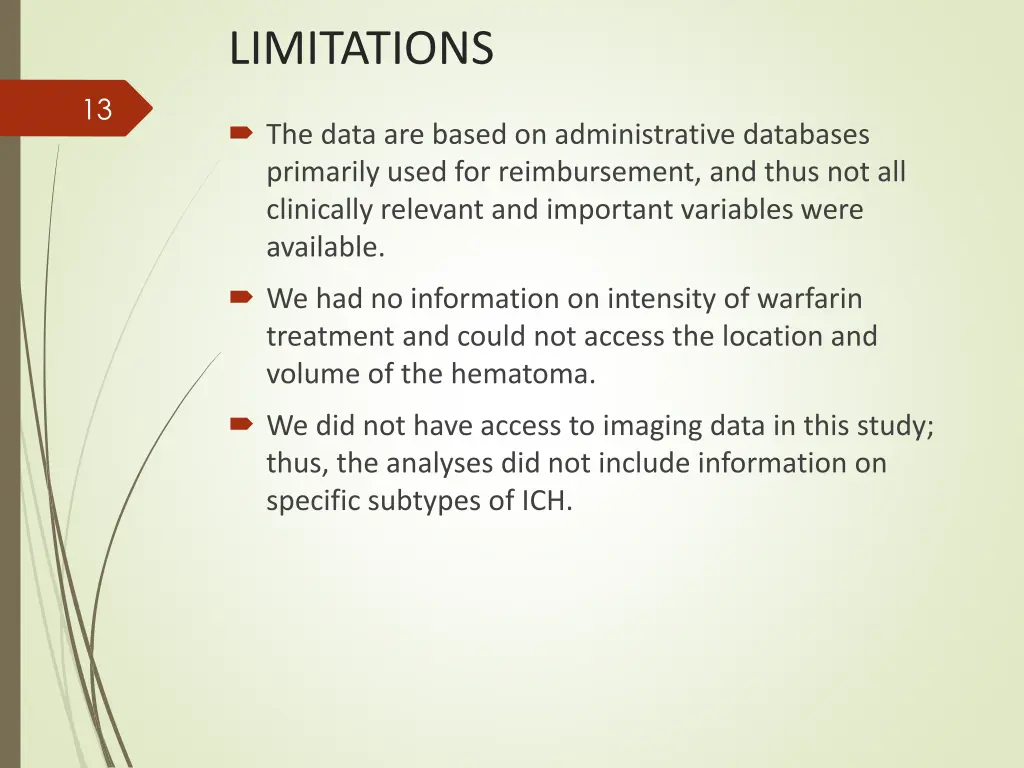 LIMITATIONS

13

The data are based on administrative databases primarily used for reimbursement, and thus not all clinically relevant and important variables were available.

We had no information on intensity of warfarin treatment and could not access the location and volume of the hematoma.

We did not have access to imaging data in this study; thus, the analyses did not include information on specific subtypes of ICH.